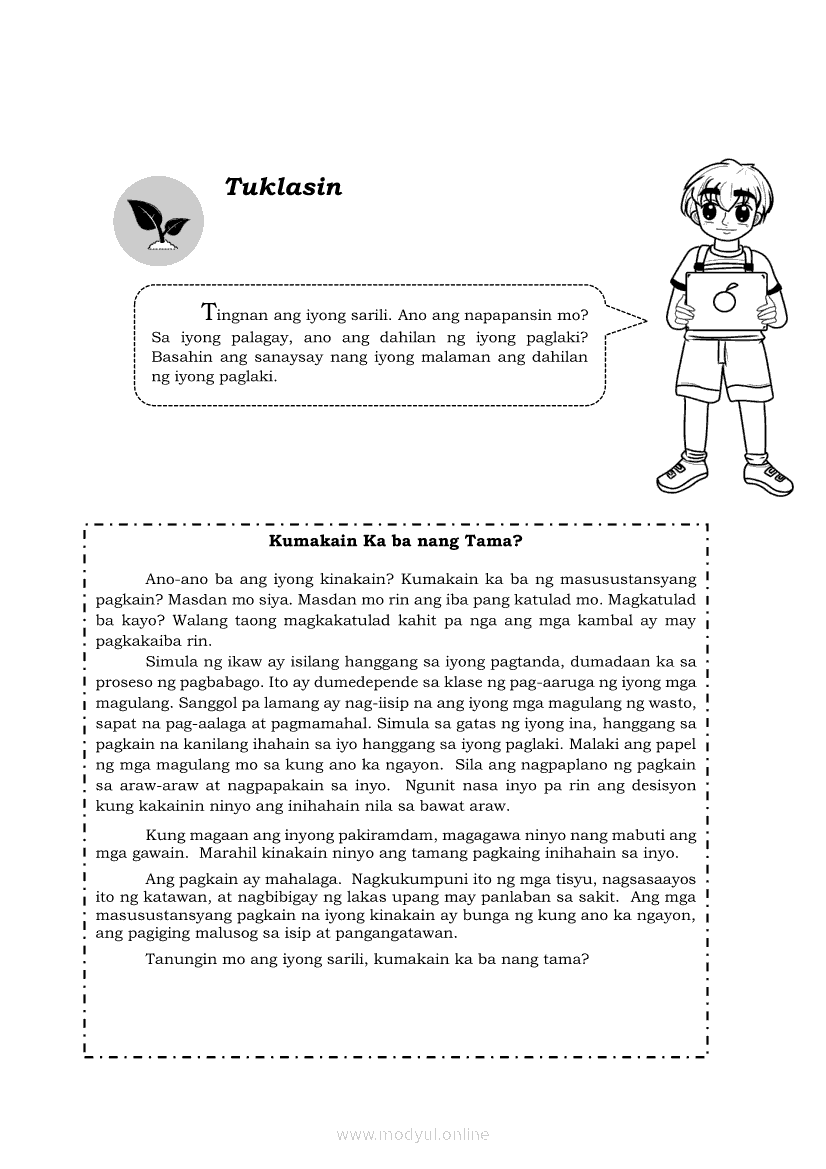 Tuklasin

Tingnan ang iyong sarili. Ano ang napapansin mo? Sa iyong palagay, ano ang dahilan ng iyong paglaki? Basahin ang sanaysay nang iyong malaman ang dahilan ng iyong paglaki.

Kumakain Ka ba nang Tama?

Ano-ano ba ang iyong kinakain? Kumakain ka ba ng masusustansyang pagkain? Masdan mo siya. Masdan mo rin ang iba pang katulad mo. Magkatulad ba kayo? Walang taong magkakatulad kahit pa nga ang mga kambal ay may pagkakaiba rin.

Simula ng ikaw ay isilang hanggang sa iyong pagtanda, dumadaan ka sa proseso ng pagbabago. Ito ay dumedepende sa klase ng pag-aaruga ng iyong mga magulang. Sanggol pa lamang ay nag-iisip na ang iyong mga magulang ng wasto, sapat na pag-aalaga at pagmamahal. Simula sa gatas ng iyong ina, hanggang sa pagkain na kanilang ihahain sa iyo hanggang sa iyong paglaki. Malaki ang papel ng mga magulang mo sa kung ano ka ngayon. Sila ang nagpaplano ng pagkain sa araw-araw at nagpapakain sa inyo. Ngunit nasa inyo pa rin ang desisyon kung kakainin ninyo ang inihahain nila sa bawat araw.

Kung magaan ang inyong pakiramdam, magagawa ninyo nang mabuti ang mga gawain. Marahil kinakain ninyo ang tamang pagkaing inihahain sa inyo.

Ang pagkain ay mahalaga. Nagkukumpuni ito ng mga tisyu, nagsasaayos ito ng katawan, at nagbibigay ng lakas upang may panlaban sa sakit. Ang mga masusustansyang pagkain na iyong kinakain ay bunga ng kung ano ka ngayon, ang pagiging malusog sa isip at pangangatawan.

Tanungin mo ang iyong sarili, kumakain ka ba nang tama?

www.modyul.online